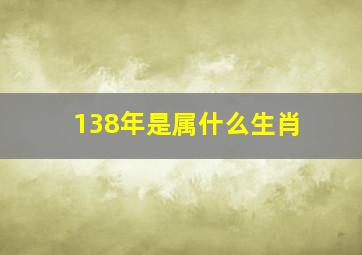 138年是属什么生肖